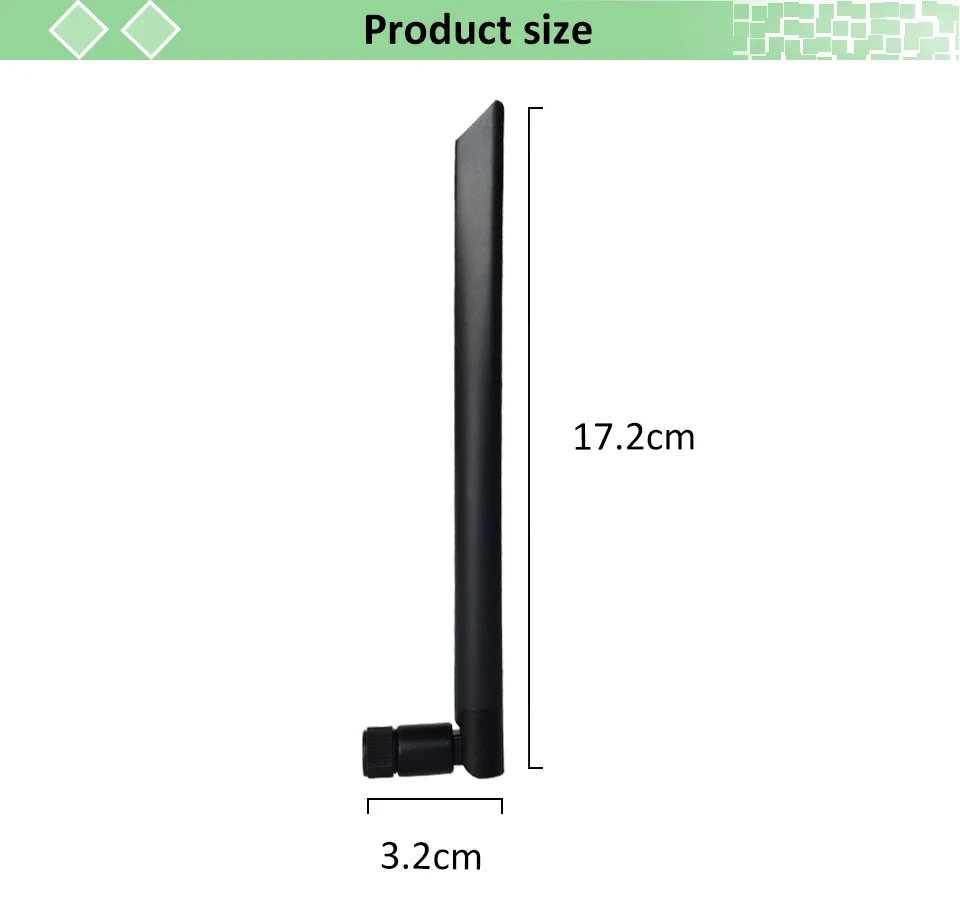 Product size

17.2cm

3.2cm